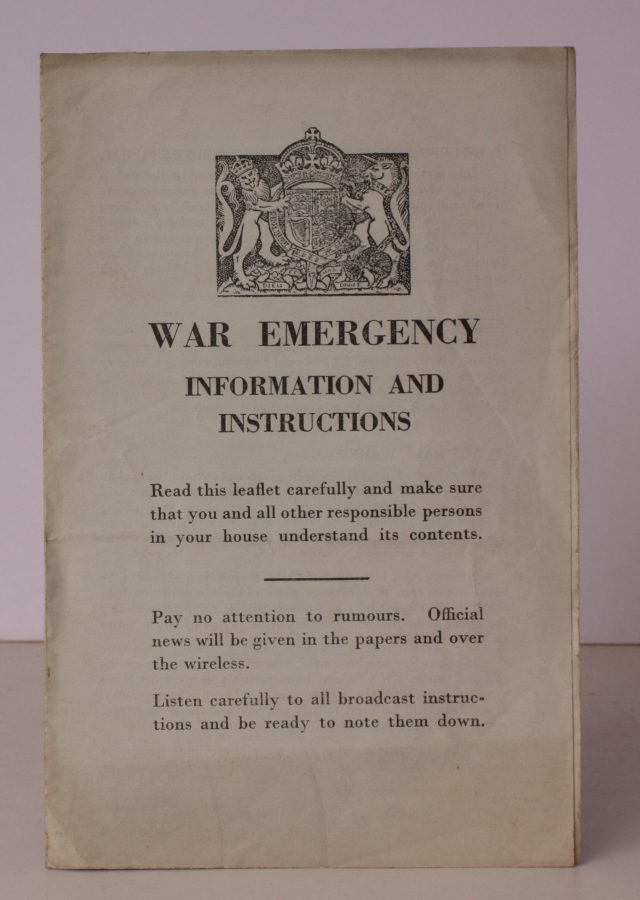 WAR EMERGENCY

INFORMATION AND INSTRUCTIONS

Read this leaflet carefully and make sure that you and all other responsible persons in your house understand its contents.

Pay no attention to rumours. Official news will be given in the papers and over the wireless.

Listen carefully to all broadcast instructions and be ready to note them down.